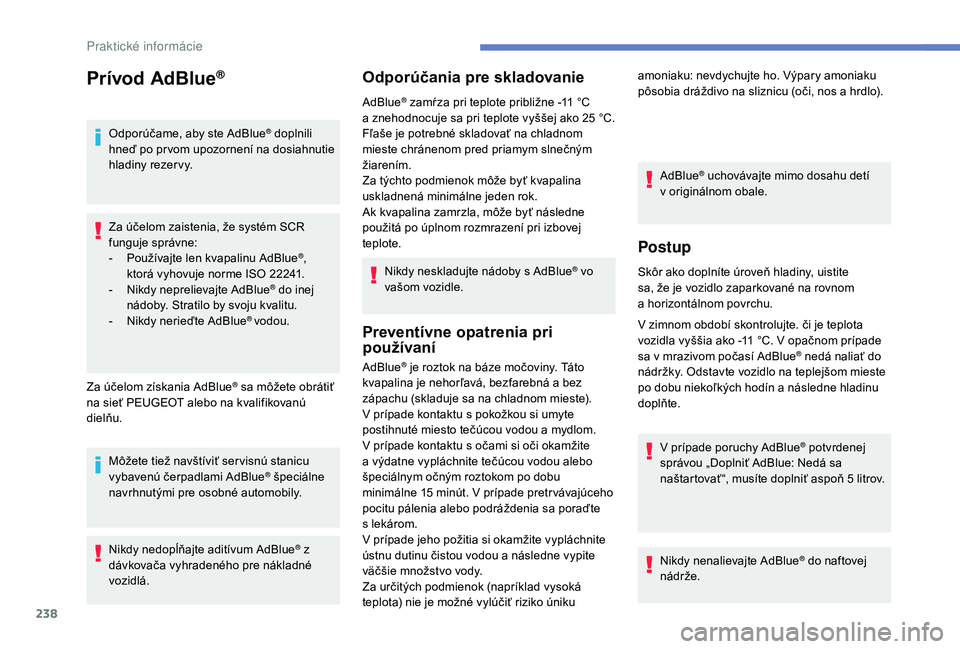 Praktické informácie

Prívod AdBlue®

Odporúčame, aby ste AdBlue® doplnili hneď po prvom upozornení na dosiahnutie hladiny rezervy.

Za účelom zaistenia, že systém SCR funguje správne:
- Používajte len kvapalinu AdBlue®, ktorá vyhovuje norme ISO 22241.
- Nikdy neprelievajte AdBlue® do inej nádoby. Stratilo by svoju kvalitu.
- Nikdy nerieďte AdBlue® vodou.

Za účelom získania AdBlue® sa môžete obrátiť na sieť PEUGEOT alebo na kvalifikovanú dielňu.

Môžete tiež navštíviť servisnú stanicu vybavenú čerpadlami AdBlue® špeciálne navrhnutými pre osobné automobily.

Nikdy nedopĺňajte aditívum AdBlue® z dávkovača vyhradeného pre nákladné vozidlá.

Odporúčania pre skladovanie

AdBlue® zamŕza pri teplote približne -11 °C a znehodnocuje sa pri teplote vyššej ako 25 °C. Fľaše je potrebné skladovať na chladnom mieste chránenom pred priamym slnečným žiarením.
Za týchto podmienok môže byť kvapalina uskladnená minimálne jeden rok.
Ak kvapalina zamrzla, môže byť následne použitá po úplnom rozmrazení pri izbovej teplote.

Nikdy neskladujte nádoby s AdBlue® vo vašom vozidle.

Preventívne opatrenia pri používaní

AdBlue® je roztok na báze močoviny. Táto kvapalina je nehorľavá, bezfarebná a bez zápachu (skladuje sa na chladnom mieste).
V prípade kontaktu s pokožkou si umyte postihnuté miesto tečúcou vodou a mydlom.
V prípade kontaktu s očami si oči okamžite a výdatne vypláchnite tečúcou vodou alebo špeciálnym očným roztokom po dobu minimálne 15 minút. V prípade pretrvávajúceho pocitu pálenia alebo podráždenia sa poraďte s lekárom.
V prípade jeho požitia si okamžite vypláchnite ústnu dutinu čistou vodou a následne vypite väčšie množstvo vody.
Za určitých podmienok (napríklad vysoká teplota) nie je možné vylúčiť riziko úniku amoniaku: nevdychujte ho. Výpary amoniaku pôsobia dráždivo na sliznicu (oči, nos a hrdlo).

AdBlue® uchovávajte mimo dosahu detí v originálnom obale.

Postup

Skôr ako doplníte úroveň hladiny, uistite sa, že je vozidlo zaparkované na rovnom a horizontálnom povrchu.

V zimnom období skontrolujte. či je teplota vozidla vyššia ako -11 °C. V opačnom prípade sa v mrazivom počasí AdBlue® nedá naliať do nádržky. Odstavte vozidlo na teplejšom mieste po dobu niekoľkých hodín a následne hladinu doplňte.

V prípade poruchy AdBlue® potvrdenej správou „Doplniť AdBlue: Nedá sa naštartovať“, musíte doplniť aspoň 5 litrov.

Nikdy nenalievajte AdBlue® do naftovej nádrže.

238

carmanualsonline.info